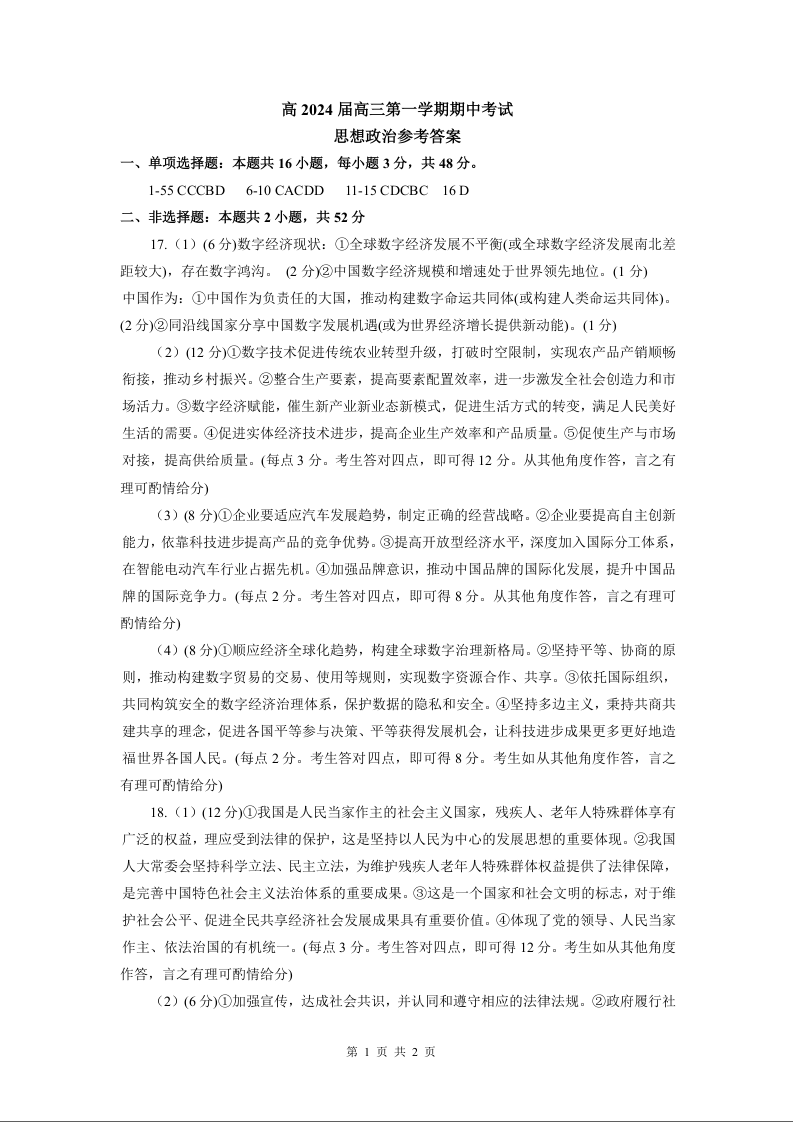 高 2024 届高三第一学期期中考试
思想政治参考答案

一、单项选择题：本题共 16 小题，每小题 3 分，共 48 分。

1-55 CCCBD　6-10 CACDD　11-15 CDCBC　16 D

二、非选择题：本题共 2 小题，共 52 分

17.（1）(6 分)数字经济现状：①全球数字经济发展不平衡(或全球数字经济发展南北差距较大)，存在数字鸿沟。 (2 分)②中国数字经济规模和增速处于世界领先地位。(1 分)
中国作为：①中国作为负责任的大国，推动构建数字命运共同体(或构建人类命运共同体)。(2 分)②同沿线国家分享中国数字发展机遇(或为世界经济增长提供新动能)。(1 分)

（2）(12 分)①数字技术促进传统农业转型升级，打破时空限制，实现农产品产销顺畅衔接，推动乡村振兴。②整合生产要素，提高要素配置效率，进一步激发全社会创造力和市场活力。③数字经济赋能，催生新产业新业态新模式，促进生活方式的转变，满足人民美好生活的需要。④促进实体经济技术进步，提高企业生产效率和产品质量。⑤促使生产与市场对接，提高供给质量。(每点 3 分。考生答对四点，即可得 12 分。从其他角度作答，言之有理可酌情给分)

（3）(8 分)①企业要适应汽车发展趋势，制定正确的经营战略。②企业要提高自主创新能力，依靠科技进步提高产品的竞争优势。③提高开放型经济水平，深度加入国际分工体系，在智能电动汽车行业占据先机。④加强品牌意识，推动中国品牌的国际化发展，提升中国品牌的国际竞争力。(每点 2 分。考生答对四点，即可得 8 分。从其他角度作答，言之有理可酌情给分)

（4）(8 分)①顺应经济全球化趋势，构建全球数字治理新格局。②坚持平等、协商的原则，推动构建数字贸易的交易、使用等规则，实现数字资源合作、共享。③依托国际组织，共同构筑安全的数字经济治理体系，保护数据的隐私和安全。④坚持多边主义，秉持共商共建共享的理念，促进各国平等参与决策、平等获得发展机会，让科技进步成果更多更好地造福世界各国人民。(每点 2 分。考生答对四点，即可得 8 分。考生如从其他角度作答，言之有理可酌情给分)

18.（1）(12 分)①我国是人民当家作主的社会主义国家，残疾人、老年人特殊群体享有广泛的权益，理应受到法律的保护，这是坚持以人民为中心的发展思想的重要体现。②我国人大常委会坚持科学立法、民主立法，为维护残疾人老年人特殊群体权益提供了法律保障，是完善中国特色社会主义法治体系的重要成果。③这是一个国家和社会文明的标志，对于维护社会公平、促进全民共享经济社会发展成果具有重要价值。④体现了党的领导、人民当家作主、依法治国的有机统一。(每点 3 分。考生答对四点，即可得 12 分。考生如从其他角度作答，言之有理可酌情给分)

（2）(6 分)①加强宣传，达成社会共识，并认同和遵守相应的法律法规。②政府履行社

第 1 页 共 2 页